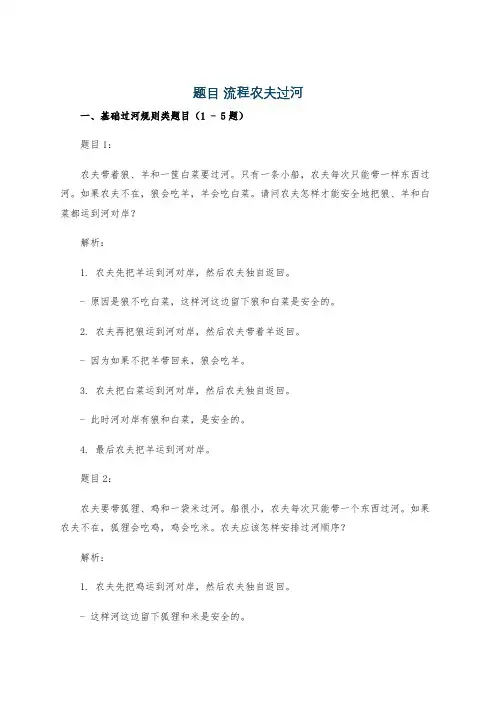 题目 流程农夫过河

一、基础过河规则类题目（1 - 5题）

题目1：

农夫带着狼、羊和一筐白菜要过河。只有一条小船，农夫每次只能带一样东西过河。如果农夫不在，狼会吃羊，羊会吃白菜。请问农夫怎样才能安全地把狼、羊和白菜都运到河对岸？

解析：

1. 农夫先把羊运到河对岸，然后农夫独自返回。

- 原因是狼不吃白菜，这样河这边留下狼和白菜是安全的。

2. 农夫再把狼运到河对岸，然后农夫带着羊返回。

- 因为如果不把羊带回来，狼会吃羊。

3. 农夫把白菜运到河对岸，然后农夫独自返回。

- 此时河对岸有狼和白菜，是安全的。

4. 最后农夫把羊运到河对岸。

题目2：

农夫要带狐狸、鸡和一袋米过河。船很小，农夫每次只能带一个东西过河。如果农夫不在，狐狸会吃鸡，鸡会吃米。农夫应该怎样安排过河顺序？

解析：

1. 农夫先把鸡运到河对岸，然后农夫独自返回。

- 这样河这边留下狐狸和米是安全的。